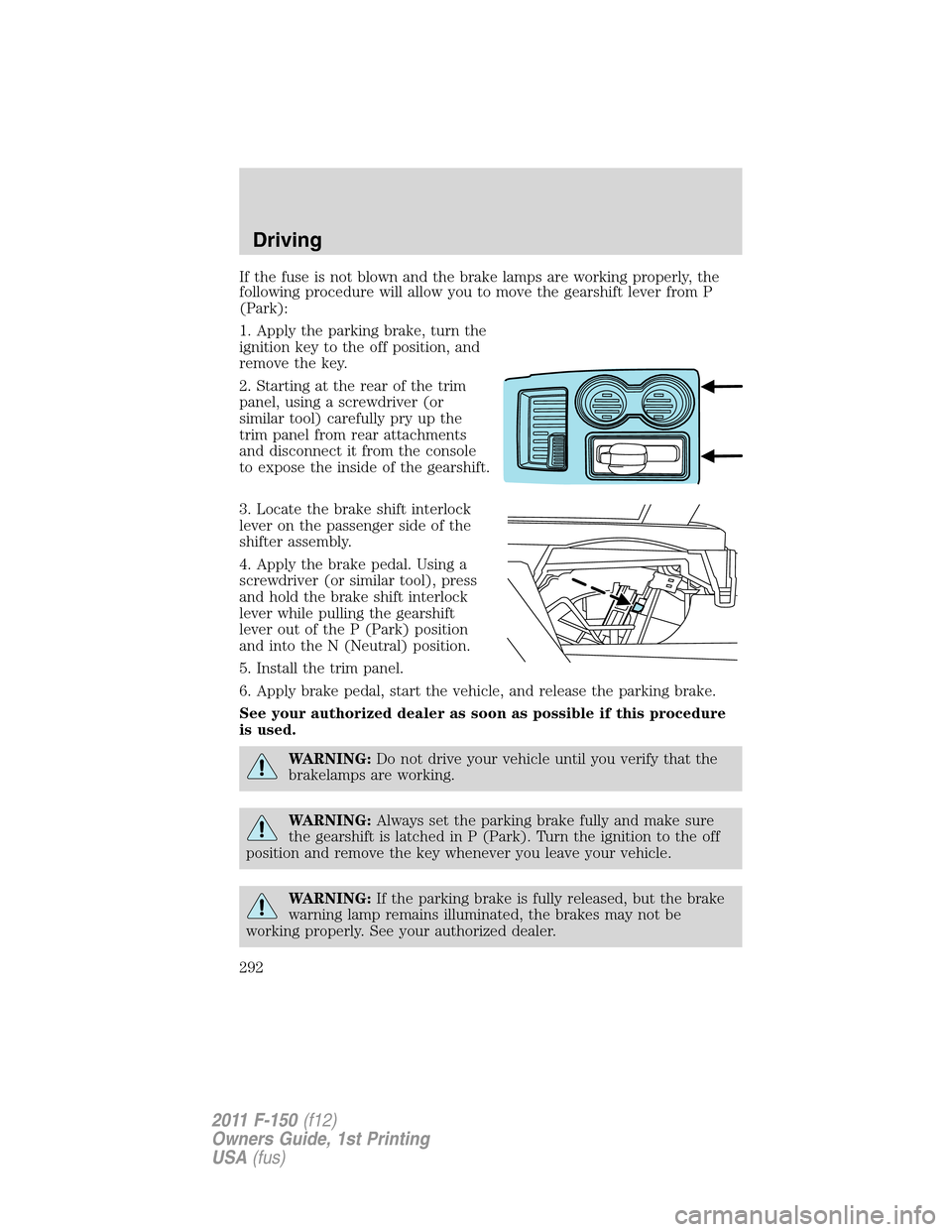 Driving

If the fuse is not blown and the brake lamps are working properly, the following procedure will allow you to move the gearshift lever from P (Park):

1. Apply the parking brake, turn the ignition key to the off position, and remove the key.

2. Starting at the rear of the trim panel, using a screwdriver (or similar tool) carefully pry up the trim panel from rear attachments and disconnect it from the console to expose the inside of the gearshift.

3. Locate the brake shift interlock lever on the passenger side of the shifter assembly.

4. Apply the brake pedal. Using a screwdriver (or similar tool), press and hold the brake shift interlock lever while pulling the gearshift lever out of the P (Park) position and into the N (Neutral) position.

5. Install the trim panel.

6. Apply brake pedal, start the vehicle, and release the parking brake.

See your authorized dealer as soon as possible if this procedure is used.

WARNING: Do not drive your vehicle until you verify that the brakelamps are working.

WARNING: Always set the parking brake fully and make sure the gearshift is latched in P (Park). Turn the ignition to the off position and remove the key whenever you leave your vehicle.

WARNING: If the parking brake is fully released, but the brake warning lamp remains illuminated, the brakes may not be working properly. See your authorized dealer.

292

2011 F-150 (f12)
Owners Guide, 1st Printing
USA (fus)

carmanualsonline.info